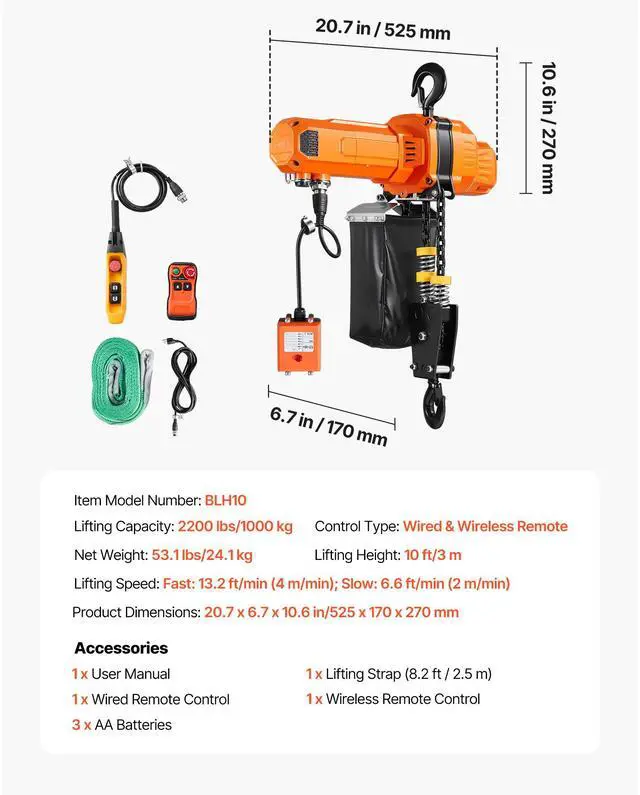 20.7 in / 525 mm

10.6 in / 270 mm

6.7 in / 170 mm

Item Model Number: BLH10

Lifting Capacity: 2200 lbs/1000 kg

Control Type: Wired & Wireless Remote

Net Weight: 53.1 lbs/24.1 kg

Lifting Height: 10 ft/3 m

Lifting Speed: Fast: 13.2 ft/min (4 m/min); Slow: 6.6 ft/min (2 m/min)

Product Dimensions: 20.7 x 6.7 x 10.6 in/525 x 170 x 270 mm

Accessories

1 x User Manual

1 x Wired Remote Control

3 x AA Batteries

1 x Lifting Strap (8.2 ft / 2.5 m)

1 x Wireless Remote Control